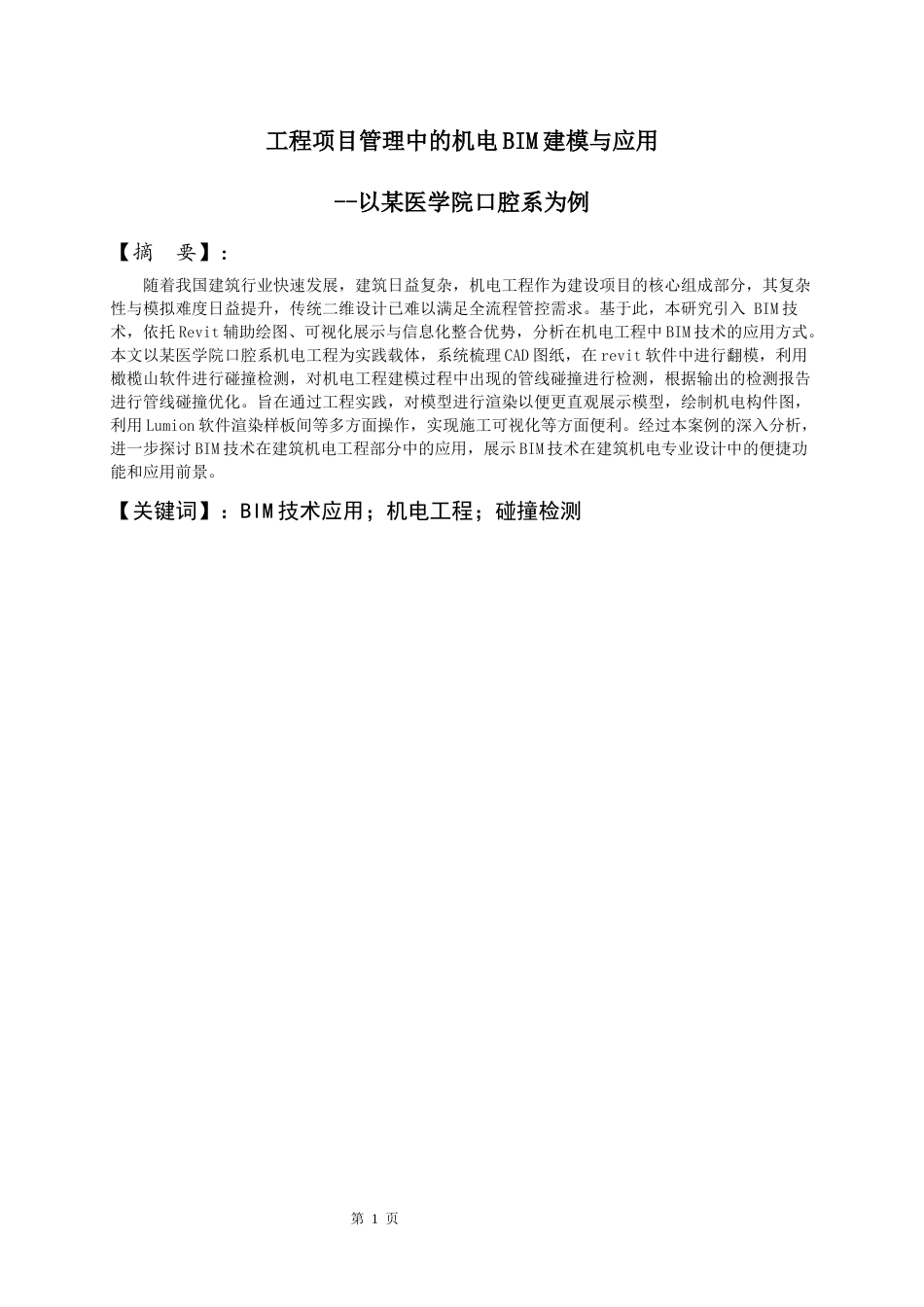 工程项目管理中的机电BIM建模与应用

--以某医学院口腔系为例

【摘 要】：

随着我国建筑行业快速发展，建筑日益复杂，机电工程作为建设项目的核心组成部分，其复杂性与模拟难度日益提升，传统二维设计已难以满足全流程管控需求。基于此，本研究引入BIM技术，依托Revit辅助绘图、可视化展示与信息化整合优势，分析在机电工程中BIM技术的应用方式。本文以某医学院口腔系机电工程为实践载体，系统梳理CAD图纸，在revit软件中进行翻模，利用橄榄山软件进行碰撞检测，对机电工程建模过程中出现的管线碰撞进行检测，根据输出的检测报告进行管线碰撞优化。旨在通过工程实践，对模型进行渲染以便更直观展示模型，绘制机电构件图，利用Lumion软件渲染样板间等多方面操作，实现施工可视化等方面便利。经过本案例的深入分析，进一步探讨BIM技术在建筑机电工程部分中的应用，展示BIM技术在建筑机电专业设计中的便捷功能和应用前景。

【关键词】：BIM技术应用；机电工程；碰撞检测

第1页